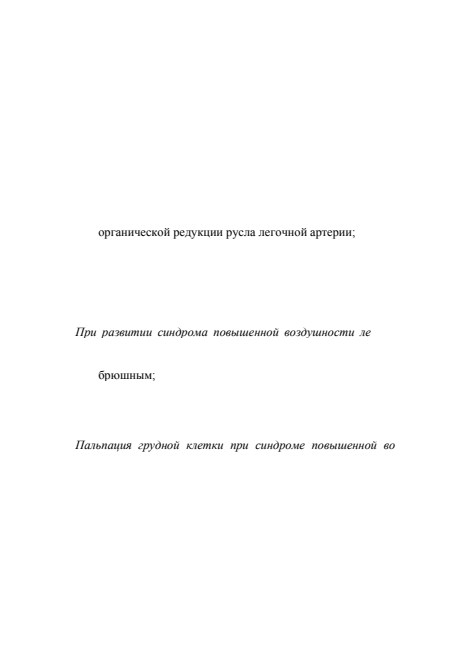 органической редукции русла легочной артерии;

При развитии синдрома повышенной воздушности ле

брюшным;

Пальпация грудной клетки при синдроме повышенной во